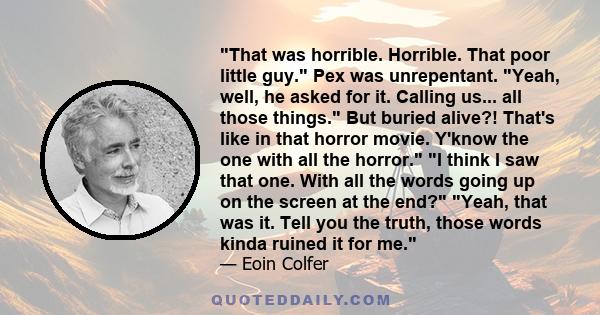 "That was horrible. Horrible. That poor little guy." Pex was unrepentant. "Yeah, well, he asked for it. Calling us... all those things." But buried alive?! That's like in that horror movie. Y'know the one with all the horror." "I think I saw that one. With all the words going up on the screen at the end?" "Yeah, that was it. Tell you the truth, those words kinda ruined it for me."
— Eoin Colfer

QUOTEDDAILY.COM